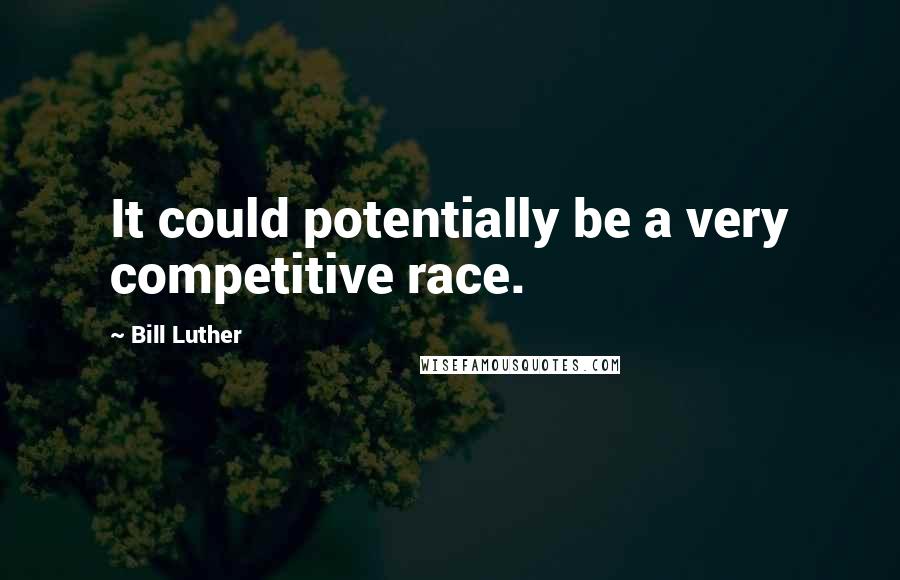 It could potentially be a very competitive race.

~ Bill Luther

WISEFAMOUSQUOTES.COM